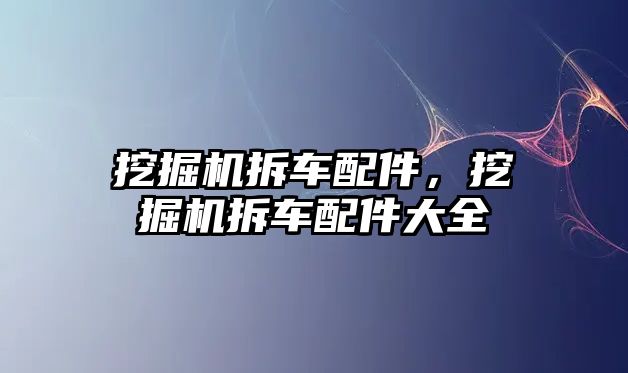 挖掘机拆车配件，挖掘机拆车配件大全